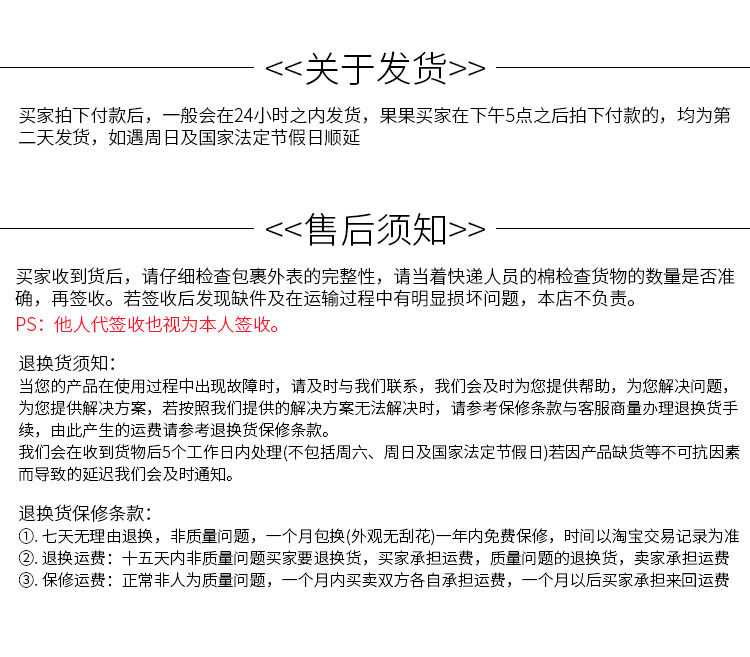 <<关于发货>>

买家拍下付款后，一般会在24小时之内发货，果果买家在下午5点之后拍下付款的，均为第二天发货，如遇周日及国家法定节假日顺延

<<售后须知>>

买家收到货后，请仔细检查包裹外表的完整性，请当着快递人员的棉检查货物的数量是否准确，再签收。若签收后发现缺件及在运输过程中有明显损坏问题，本店不负责。
PS：他人代签收也视为本人签收。

退换货须知：
当您的产品在使用过程中出现故障时，请及时与我们联系，我们会及时为您提供帮助，为您解决问题，为您提供解决方案，若按照我们提供的解决方案无法解决时，请参考保修条款与客服商量办理退换货手续，由此产生的运费请参考退换货保修条款。
我们会在收到货物后5个工作日内处理(不包括周六、周日及国家法定节假日)若因产品缺货等不可抗因素而导致的延迟我们会及时通知。

退换货保修条款：
①. 七天无理由退换，非质量问题，一个月包换(外观无刮花)一年内免费保修，时间以淘宝交易记录为准
②. 退换运费：十五天内非质量问题买家要退换货，买家承担运费，质量问题的退换货，卖家承担运费
③. 保修运费：正常非人为质量问题，一个月内买卖双方各自承担运费，一个月以后买家承担来回运费